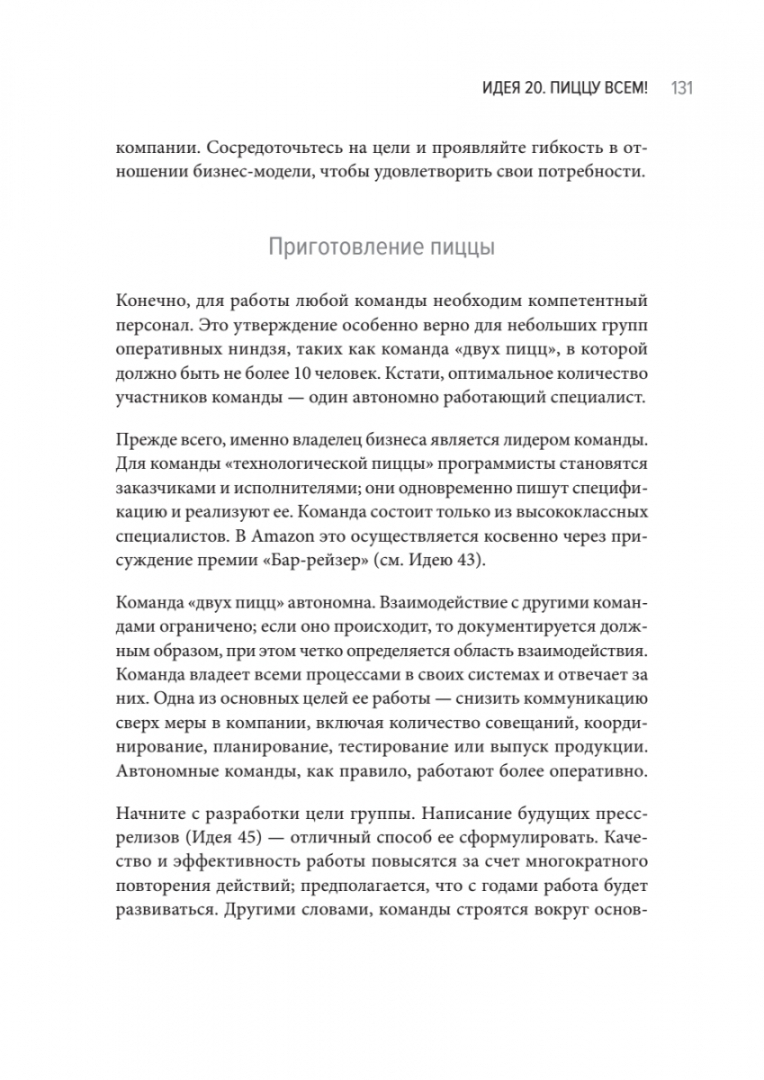 ИДЕЯ 20. ПИЦЦУ ВСЕМ! 131

компании. Сосредоточьтесь на цели и проявляйте гибкость в отношении бизнес-модели, чтобы удовлетворить свои потребности.

Приготовление пиццы

Конечно, для работы любой команды необходим компетентный персонал. Это утверждение особенно верно для небольших групп оперативных ниндзя, таких как команда «двух пицц», в которой должно быть не более 10 человек. Кстати, оптимальное количество участников команды — один автономно работающий специалист.

Прежде всего, именно владелец бизнеса является лидером команды. Для команды «технологической пиццы» программисты становятся заказчиками и исполнителями; они одновременно пишут спецификацию и реализуют ее. Команда состоит только из высококлассных специалистов. В Amazon это осуществляется косвенно через присуждение премии «Бар-рейзер» (см. Идею 43).

Команда «двух пицц» автономна. Взаимодействие с другими командами ограничено; если оно происходит, то документируется должным образом, при этом четко определяется область взаимодействия. Команда владеет всеми процессами в своих системах и отвечает за них. Одна из основных целей ее работы — снизить коммуникацию сверх меры в компании, включая количество совещаний, координирование, планирование, тестирование или выпуск продукции. Автономные команды, как правило, работают более оперативно.

Начните с разработки цели группы. Написание будущих пресс-релизов (Идея 45) — отличный способ ее сформулировать. Качество и эффективность работы повысятся за счет многократного повторения действий; предполагается, что с годами работа будет развиваться. Другими словами, команды строятся вокруг основ-